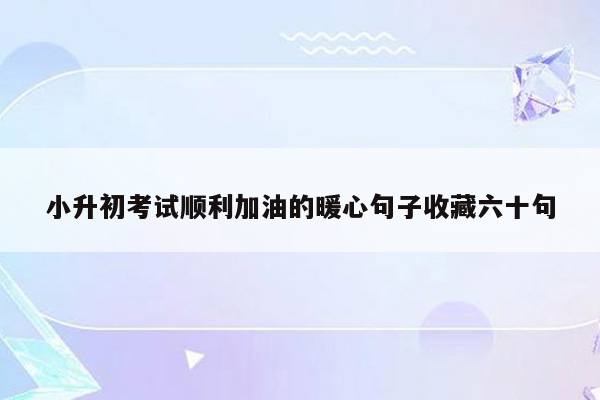 小升初考试顺利加油的暖心句子收藏六十句